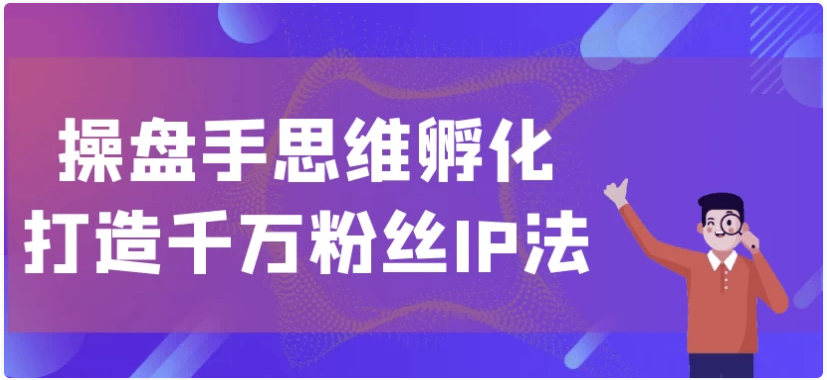 操盘手思维孵化
打造千万粉丝IP法